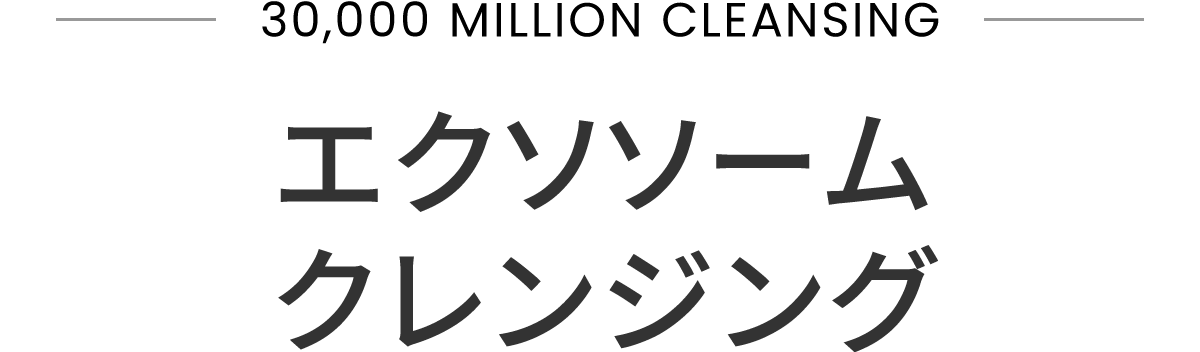 30,000 MILLION CLEANSING

エクソソーム
クレンジング